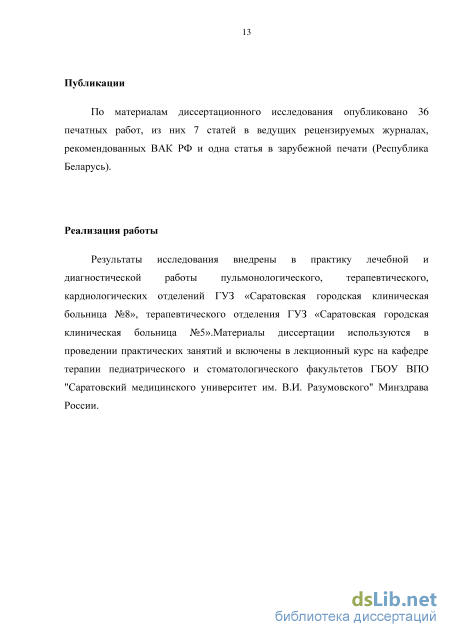 13

Публикации

По материалам диссертационного исследования опубликовано 36 печатных работ, из них 7 статей в ведущих рецензируемых журналах, рекомендованных ВАК РФ и одна статья в зарубежной печати (Республика Беларусь).

Реализация работы

Результаты исследования внедрены в практику лечебной и диагностической работы пульмонологического, терапевтического, кардиологических отделений ГУЗ «Саратовская городская клиническая больница №8», терапевтического отделения ГУЗ «Саратовская городская клиническая больница №5».Материалы диссертации используются в проведении практических занятий и включены в лекционный курс на кафедре терапии педиатрического и стоматологического факультетов ГБОУ ВПО "Саратовский медицинского университет им. В.И. Разумовского" Минздрава России.

dsLib.net
библиотека диссертаций